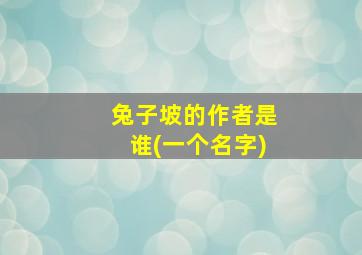 兔子坡的作者是谁(一个名字)